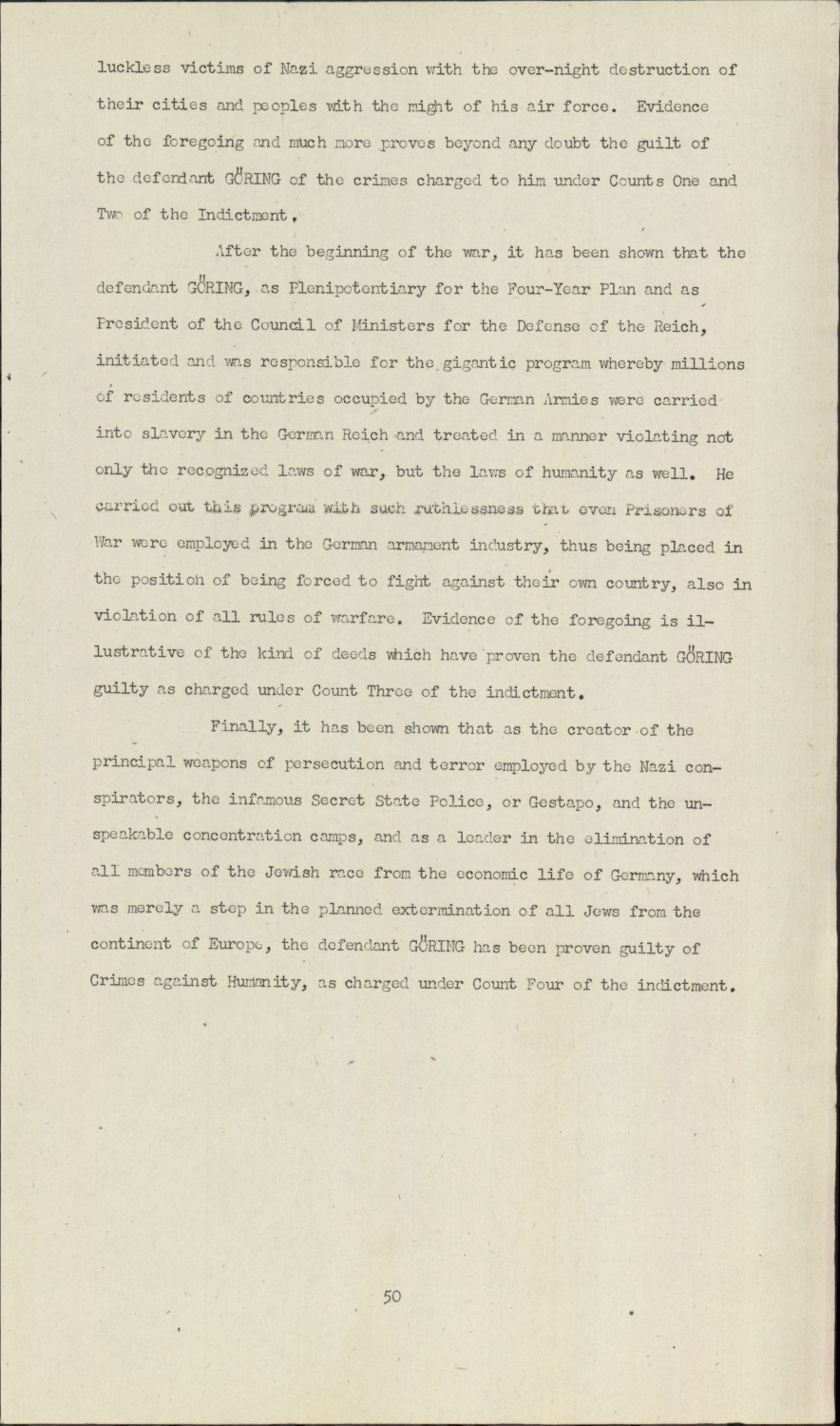 luckless victims of Nazi aggression with the over-night destruction of their cities and peoples with the might of his air force. Evidence of the foregoing and much more proves beyond any doubt the guilt of the defendant GÖRING of the crimes charged to him under Counts One and Two of the Indictment.

After the beginning of the war, it has been shown that the defendant GÖRING, as Plenipotentiary for the Four-Year Plan and as President of the Council of Ministers for the Defense of the Reich, initiated and was responsible for the gigantic program whereby millions of residents of countries occupied by the German Armies were carried into slavery in the German Reich and treated in a manner violating not only the recognized laws of war, but the laws of humanity as well. He carried out this program with such ruthlessness that even Prisoners of War were employed in the German armament industry, thus being placed in the position of being forced to fight against their own country, also in violation of all rules of warfare. Evidence of the foregoing is illustrative of the kind of deeds which have proven the defendant GÖRING guilty as charged under Count Three of the indictment.

Finally, it has been shown that as the creator of the principal weapons of persecution and terror employed by the Nazi conspirators, the infamous Secret State Police, or Gestapo, and the unspeakable concentration camps, and as a leader in the elimination of all members of the Jewish race from the economic life of Germany, which was merely a step in the planned extermination of all Jews from the continent of Europe, the defendant GÖRING has been proven guilty of Crimes against Humanity, as charged under Count Four of the indictment.

50